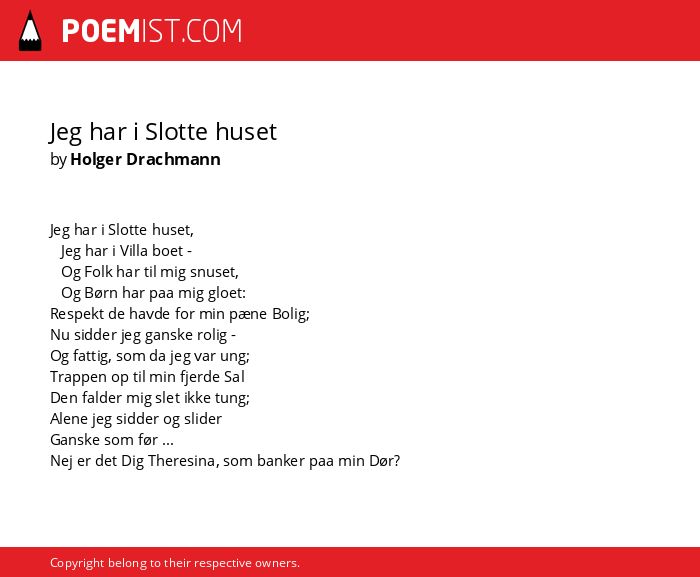 POEMIST.COM

Jeg har i Slotte huset
by Holger Drachmann

Jeg har i Slotte huset,
Jeg har i Villa boet -
Og Folk har til mig snuset,
Og Børn har paa mig gloet:
Respekt de havde for min pæne Bolig;
Nu sidder jeg ganske rolig -
Og fattig, som da jeg var ung;
Trappen op til min fjerde Sal
Den falder mig slet ikke tung;
Alene jeg sidder og slider
Ganske som før ...
Nej er det Dig Theresina, som banker paa min Dør?

Copyright belong to their respective owners.